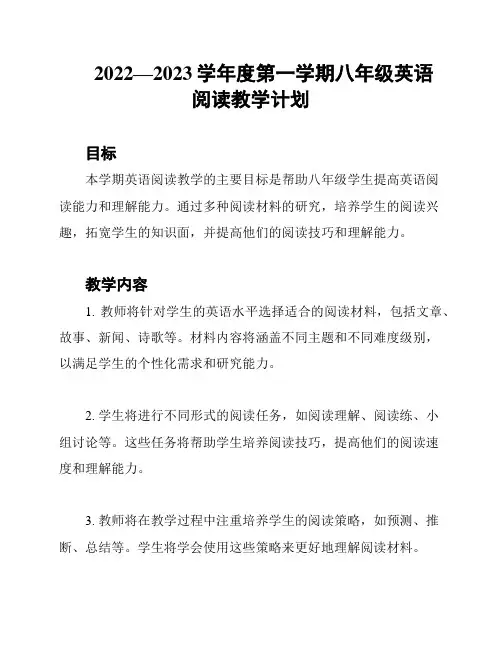 2022—2023 学年度第一学期八年级英语阅读教学计划

目标

本学期英语阅读教学的主要目标是帮助八年级学生提高英语阅读能力和理解能力。通过多种阅读材料的研究，培养学生的阅读兴趣，拓宽学生的知识面，并提高他们的阅读技巧和理解能力。

教学内容

1. 教师将针对学生的英语水平选择适合的阅读材料，包括文章、故事、新闻、诗歌等。材料内容将涵盖不同主题和不同难度级别，以满足学生的个性化需求和研究能力。

2. 学生将进行不同形式的阅读任务，如阅读理解、阅读练、小组讨论等。这些任务将帮助学生培养阅读技巧，提高他们的阅读速度和理解能力。

3. 教师将在教学过程中注重培养学生的阅读策略，如预测、推断、总结等。学生将学会使用这些策略来更好地理解阅读材料。